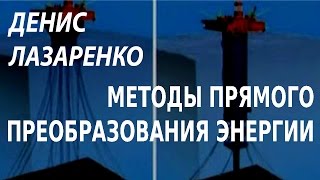 ДЕНИС ЛАЗАРЕНКО

МЕТОДЫ ПРЯМОГО ПРЕОБРАЗОВАНИЯ ЭНЕРГИИ